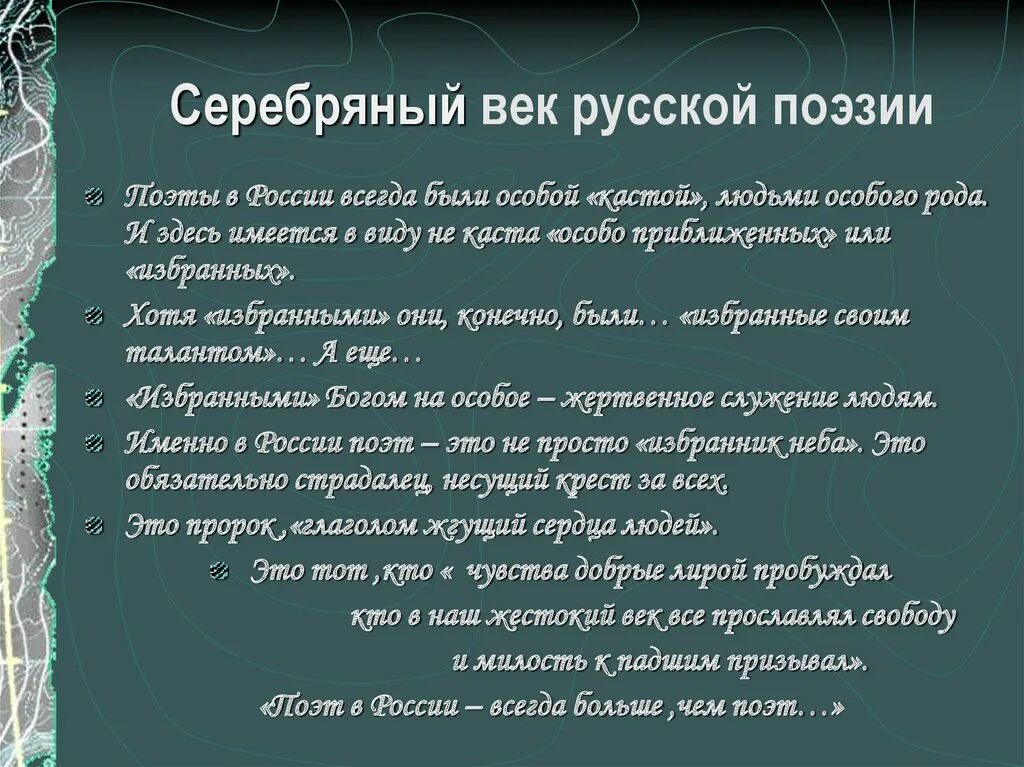 Серебряный век русской поэзии

Поэты в России всегда были особой «кастой», людьми особого рода. И здесь имеется в виду не каста «особо приближенных» или «избранных».

Хотя «избранными» они, конечно, были… «избранные своим талантом»… А еще…

«Избранными» Богом на особое – жертвенное служение людям.

Именно в России поэт – это не просто «избранник неба». Это обязательно страдалец, несущий крест за всех.

Это пророк ,«глаголом жгущий сердца людей».

Это тот ,кто « чувства добрые лирой пробуждал
кто в наш жестокий век все прославлял свободу
и милость к падшим призывал».

«Поэт в России – всегда больше ,чем поэт…»